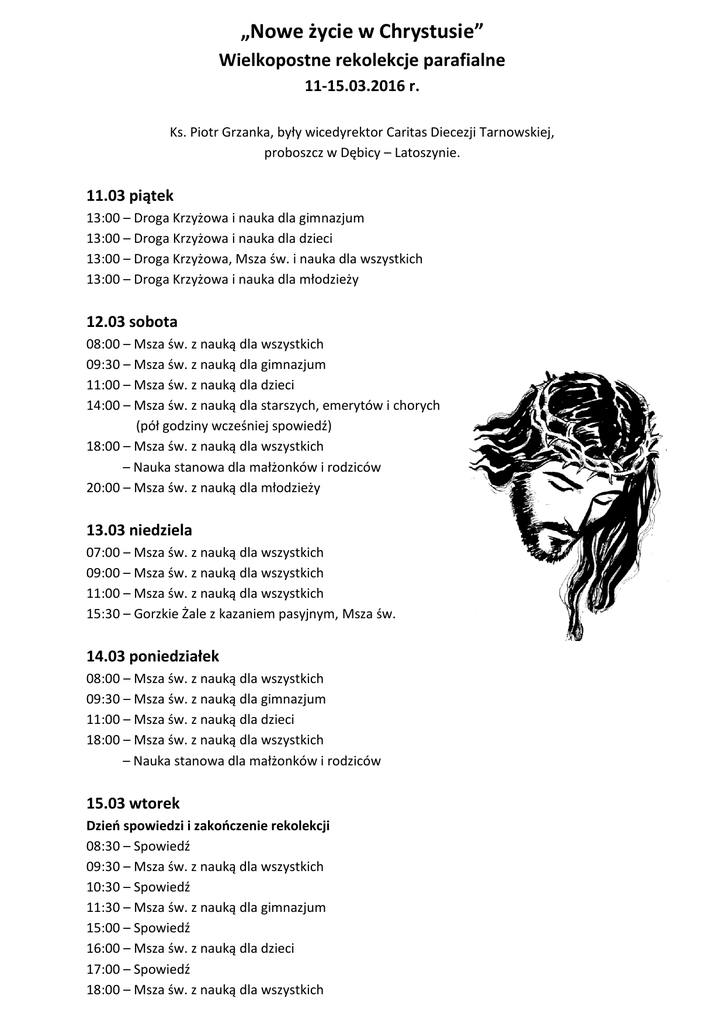 „Nowe życie w Chrystusie”
Wielkopostne rekolekcje parafialne
11-15.03.2016 r.

Ks. Piotr Grzanka, były wicedyrektor Caritas Diecezji Tarnowskiej, proboszcz w Dębicy – Latoszynie.

11.03 piątek
13:00 – Droga Krzyżowa i nauka dla gimnazjum
13:00 – Droga Krzyżowa i nauka dla dzieci
13:00 – Droga Krzyżowa, Msza św. i nauka dla wszystkich
13:00 – Droga Krzyżowa i nauka dla młodzieży

12.03 sobota
08:00 – Msza św. z nauką dla wszystkich
09:30 – Msza św. z nauką dla gimnazjum
11:00 – Msza św. z nauką dla dzieci
14:00 – Msza św. z nauką dla starszych, emerytów i chorych
(pół godziny wcześniej spowiedź)
18:00 – Msza św. z nauką dla wszystkich
– Nauka stanowa dla małżonków i rodziców
20:00 – Msza św. z nauką dla młodzieży

13.03 niedziela
07:00 – Msza św. z nauką dla wszystkich
09:00 – Msza św. z nauką dla wszystkich
11:00 – Msza św. z nauką dla wszystkich
15:30 – Gorzkie Żale z kazaniem pasyjnym, Msza św.

14.03 poniedziałek
08:00 – Msza św. z nauką dla wszystkich
09:30 – Msza św. z nauką dla gimnazjum
11:00 – Msza św. z nauką dla dzieci
18:00 – Msza św. z nauką dla wszystkich
– Nauka stanowa dla małżonków i rodziców

15.03 wtorek
Dzień spowiedzi i zakończenie rekolekcji
08:30 – Spowiedź
09:30 – Msza św. z nauką dla wszystkich
10:30 – Spowiedź
11:30 – Msza św. z nauką dla gimnazjum
15:00 – Spowiedź
16:00 – Msza św. z nauką dla dzieci
17:00 – Spowiedź
18:00 – Msza św. z nauką dla wszystkich